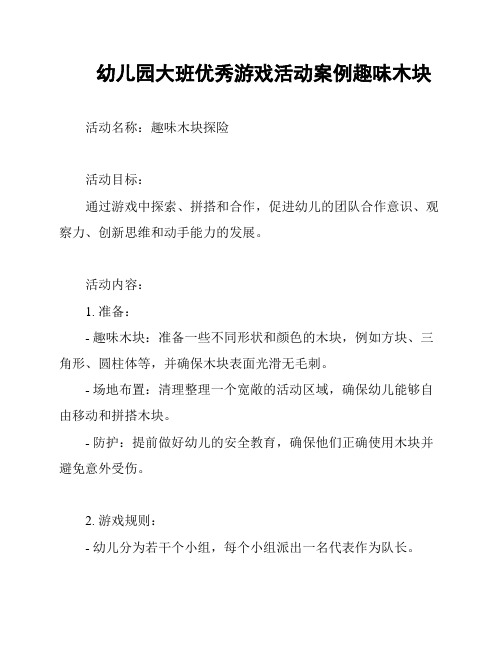 幼儿园大班优秀游戏活动案例趣味木块

活动名称：趣味木块探险

活动目标：

通过游戏中探索、拼搭和合作，促进幼儿的团队合作意识、观察力、创新思维和动手能力的发展。

活动内容：

1. 准备：

- 趣味木块：准备一些不同形状和颜色的木块，例如方块、三角形、圆柱体等，并确保木块表面光滑无毛刺。

- 场地布置：清理整理一个宽敞的活动区域，确保幼儿能够自由移动和拼搭木块。

- 防护：提前做好幼儿的安全教育，确保他们正确使用木块并避免意外受伤。

2. 游戏规则：

- 幼儿分为若干个小组，每个小组派出一名代表作为队长。